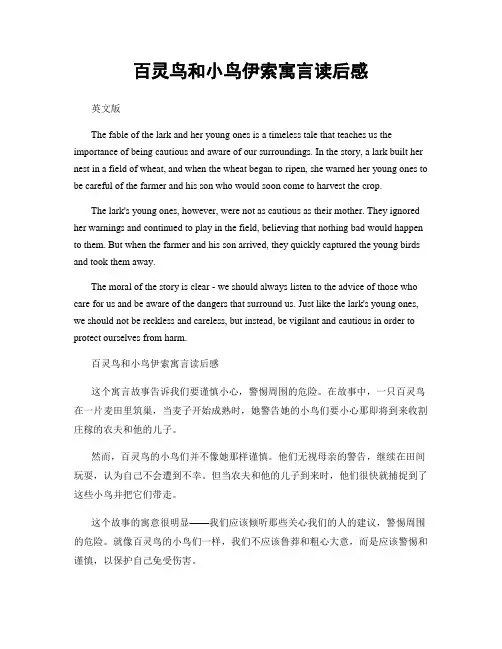 百灵鸟和小鸟伊索寓言读后感

英文版

The fable of the lark and her young ones is a timeless tale that teaches us the importance of being cautious and aware of our surroundings. In the story, a lark built her nest in a field of wheat, and when the wheat began to ripen, she warned her young ones to be careful of the farmer and his son who would soon come to harvest the crop.

The lark's young ones, however, were not as cautious as their mother. They ignored her warnings and continued to play in the field, believing that nothing bad would happen to them. But when the farmer and his son arrived, they quickly captured the young birds and took them away.

The moral of the story is clear - we should always listen to the advice of those who care for us and be aware of the dangers that surround us. Just like the lark's young ones, we should not be reckless and careless, but instead, be vigilant and cautious in order to protect ourselves from harm.

百灵鸟和小鸟伊索寓言读后感

这个寓言故事告诉我们要谨慎小心，警惕周围的危险。在故事中，一只百灵鸟在一片麦田里筑巢，当麦子开始成熟时，她警告她的小鸟们要小心那即将到来收割庄稼的农夫和他的儿子。

然而，百灵鸟的小鸟们并不像她那样谨慎。他们无视母亲的警告，继续在田间玩耍，认为自己不会遭到不幸。但当农夫和他的儿子到来时，他们很快就捕捉到了这些小鸟并把它们带走。

这个故事的寓意很明显——我们应该倾听那些关心我们的人的建议，警惕周围的危险。就像百灵鸟的小鸟们一样，我们不应该鲁莽和粗心大意，而是应该警惕和谨慎，以保护自己免受伤害。